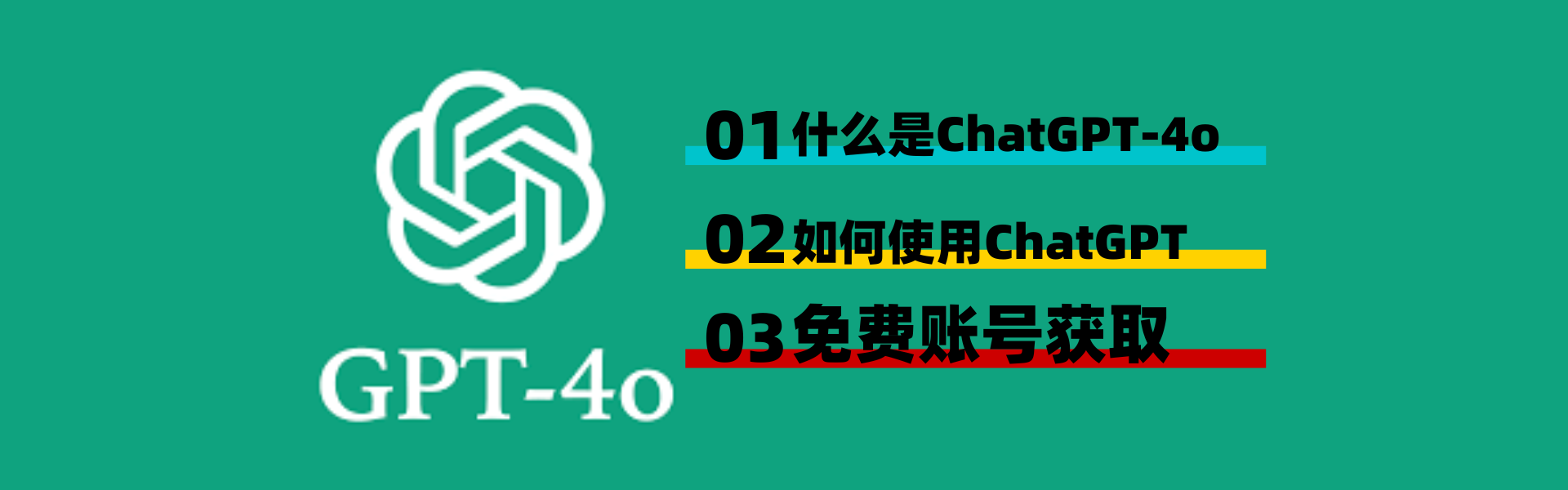 GPT-4o

01 什么是ChatGPT-4o

02 如何使用ChatGPT

03 免费账号获取